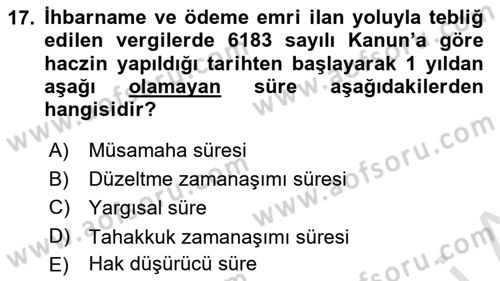 17. İhbarname ve ödeme emri ilan yoluyla tebliğ edilen vergilerde 6183 sayılı Kanun'a göre haczin yapıldığı tarihten başlayarak 1 yıldan aşağı olamayan süre aşağıdakilerden hangisidir?

A) Müsamaha süresi
B) Düzeltme zamanaşımı süresi
C) Yargısal süre
D) Tahakkuk zamanaşımı süresi
E) Hak düşürücü süre

www.aofsoru.com